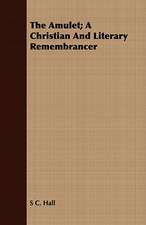 The Amulet; A Christian And Literary Remembrancer

S C. Hall